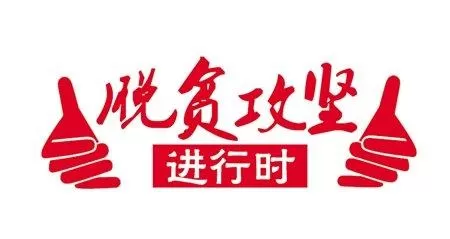 脱贫攻坚
进行时